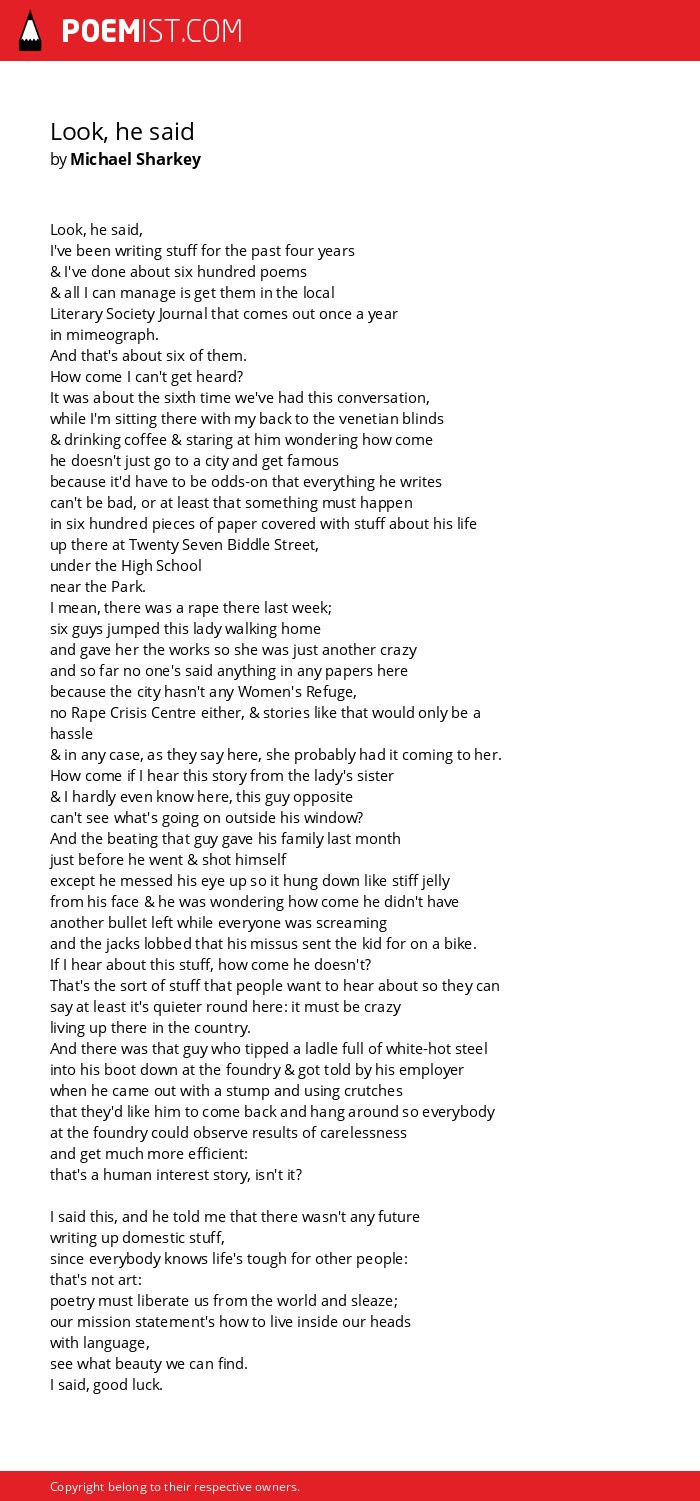 POEMIST.COM

Look, he said
by Michael Sharkey

Look, he said,
I've been writing stuff for the past four years
& I've done about six hundred poems
& all I can manage is get them in the local
Literary Society Journal that comes out once a year
in mimeograph.
And that's about six of them.
How come I can't get heard?
It was about the sixth time we've had this conversation,
while I'm sitting there with my back to the venetian blinds
& drinking coffee & staring at him wondering how come
he doesn't just go to a city and get famous
because it'd have to be odds-on that everything he writes
can't be bad, or at least that something must happen
in six hundred pieces of paper covered with stuff about his life
up there at Twenty Seven Biddle Street,
under the High School
near the Park.
I mean, there was a rape there last week;
six guys jumped this lady walking home
and gave her the works so she was just another crazy
and so far no one's said anything in any papers here
because the city hasn't any Women's Refuge,
no Rape Crisis Centre either, & stories like that would only be a hassle
& in any case, as they say here, she probably had it coming to her.
How come if I hear this story from the lady's sister
& I hardly even know here, this guy opposite
can't see what's going on outside his window?
And the beating that guy gave his family last month
just before he went & shot himself
except he messed his eye up so it hung down like stiff jelly
from his face & he was wondering how come he didn't have
another bullet left while everyone was screaming
and the jacks lobbed that his missus sent the kid for on a bike.
If I hear about this stuff, how come he doesn't?
That's the sort of stuff that people want to hear about so they can
say at least it's quieter round here: it must be crazy
living up there in the country.
And there was that guy who tipped a ladle full of white-hot steel
into his boot down at the foundry & got told by his employer
when he came out with a stump and using crutches
that they'd like him to come back and hang around so everybody
at the foundry could observe results of carelessness
and get much more efficient:
that's a human interest story, isn't it?

I said this, and he told me that there wasn't any future
writing up domestic stuff,
since everybody knows life's tough for other people:
that's not art:
poetry must liberate us from the world and sleaze;
our mission statement's how to live inside our heads
with language,
see what beauty we can find.
I said, good luck.

Copyright belong to their respective owners.